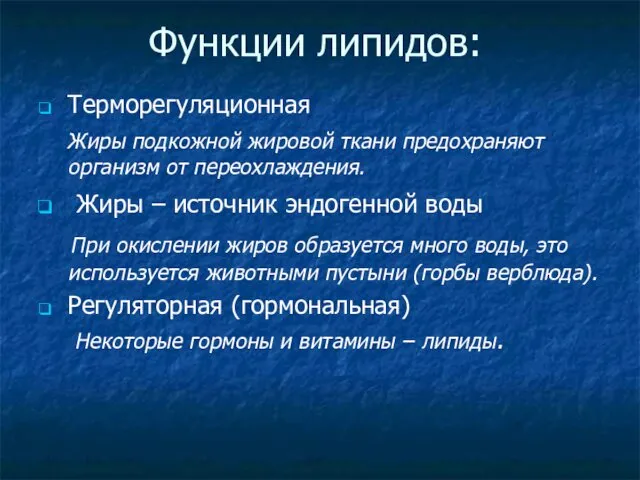 Функции липидов:

Терморегуляционная

Жиры подкожной жировой ткани предохраняют организм от переохлаждения.

Жиры – источник эндогенной воды

При окислении жиров образуется много воды, это используется животными пустыни (горбы верблюда).

Регуляторная (гормональная)

Некоторые гормоны и витамины – липиды.